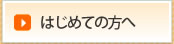 はじめての方へ